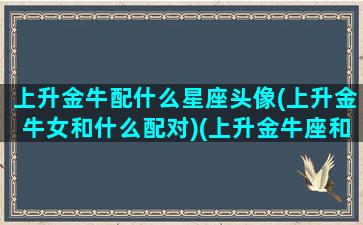 上升金牛配什么星座头像(上升金牛女和什么配对)(上升金牛座和